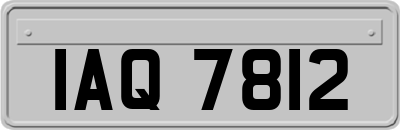 IAQ 7812